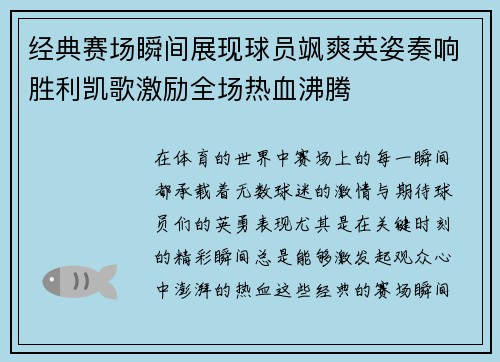 经典赛场瞬间展现球员飒爽英姿奏响胜利凯歌激励全场热血沸腾

在体育的世界中赛场上的每一瞬间都承载着无数球迷的激情与期待球员们的英勇表现尤其是在关键时刻的精彩瞬间总是能够激发起观众心中澎湃的热血这些经典的赛场瞬间